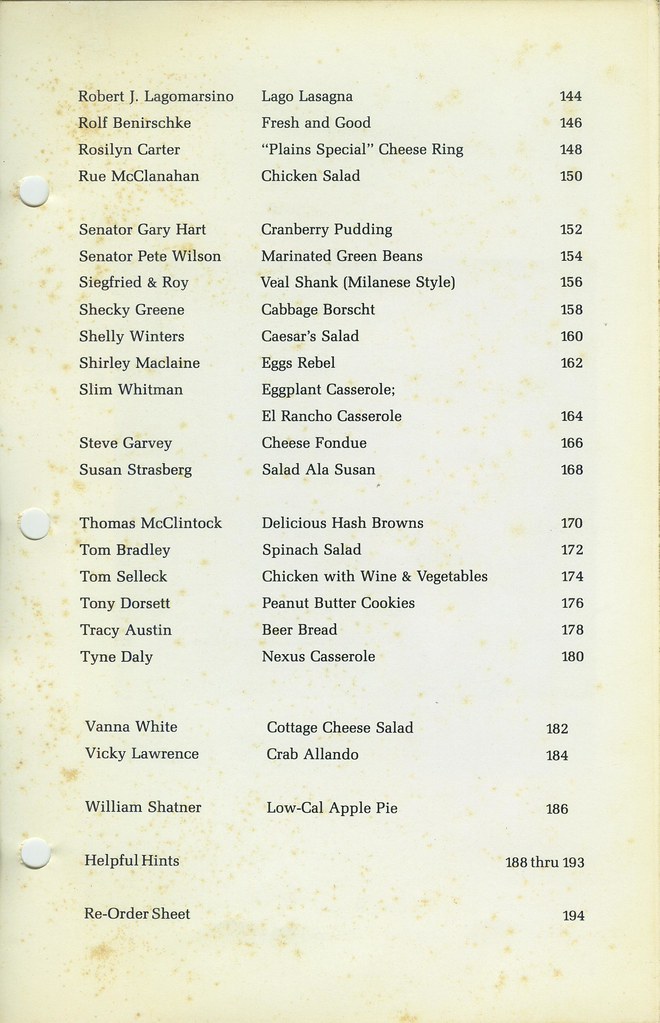 | | | |
|---|---|---|
| Robert J. Lagomarsino | Lago Lasagna | 144 |
| Rolf Benirschke | Fresh and Good | 146 |
| Rosilyn Carter | "Plains Special" Cheese Ring | 148 |
| Rue McClanahan | Chicken Salad | 150 |
| Senator Gary Hart | Cranberry Pudding | 152 |
| Senator Pete Wilson | Marinated Green Beans | 154 |
| Siegfried & Roy | Veal Shank (Milanese Style) | 156 |
| Shecky Greene | Cabbage Borscht | 158 |
| Shelly Winters | Caesar's Salad | 160 |
| Shirley Maclaine | Eggs Rebel | 162 |
| Slim Whitman | Eggplant Casserole; El Rancho Casserole | 164 |
| Steve Garvey | Cheese Fondue | 166 |
| Susan Strasberg | Salad Ala Susan | 168 |
| Thomas McClintock | Delicious Hash Browns | 170 |
| Tom Bradley | Spinach Salad | 172 |
| Tom Selleck | Chicken with Wine & Vegetables | 174 |
| Tony Dorsett | Peanut Butter Cookies | 176 |
| Tracy Austin | Beer Bread | 178 |
| Tyne Daly | Nexus Casserole | 180 |
| Vanna White | Cottage Cheese Salad | 182 |
| Vicky Lawrence | Crab Allando | 184 |
| William Shatner | Low-Cal Apple Pie | 186 |
| Helpful Hints | | 188 thru 193 |
| Re-Order Sheet | | 194 |